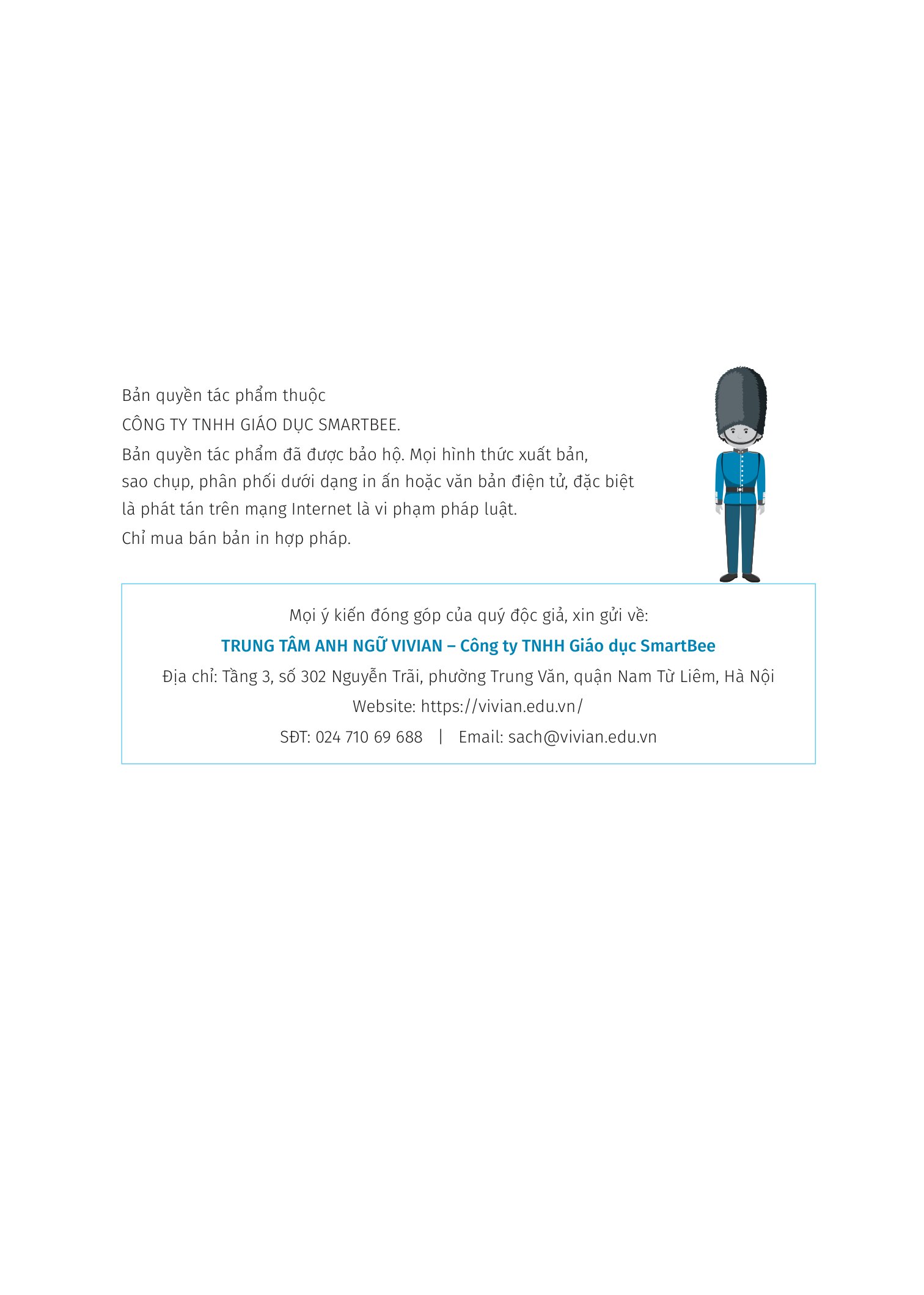 Bản quyền tác phẩm thuộc
CÔNG TY TNHH GIÁO DỤC SMARTBEE.
Bản quyền tác phẩm đã được bảo hộ. Mọi hình thức xuất bản, sao chụp, phân phối dưới dạng in ấn hoặc văn bản điện tử, đặc biệt là phát tán trên mạng Internet là vi phạm pháp luật.
Chỉ mua bán bản in hợp pháp.

Mọi ý kiến đóng góp của quý độc giả, xin gửi về:
TRUNG TÂM ANH NGỮ VIVIAN – Công ty TNHH Giáo dục SmartBee
Địa chỉ: Tầng 3, số 302 Nguyễn Trãi, phường Trung Văn, quận Nam Từ Liêm, Hà Nội
Website: https://vivian.edu.vn/
SĐT: 024 710 69 688 | Email: sach@vivian.edu.vn